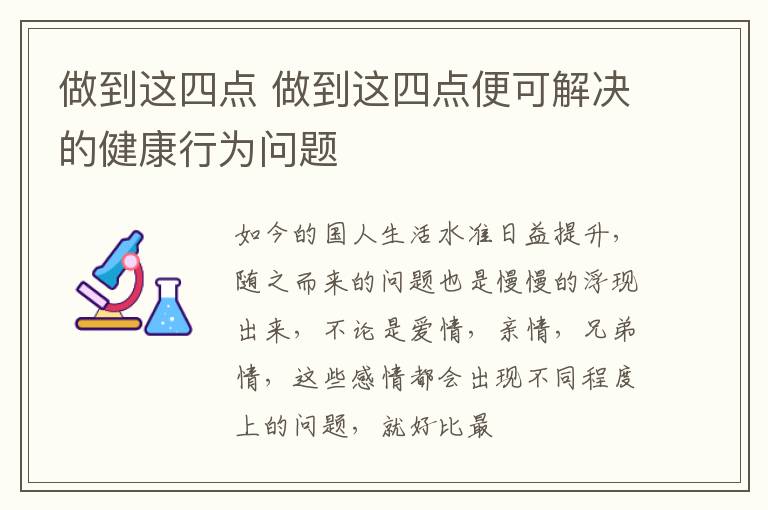 做到这四点 做到这四点便可解决的健康行为问题

如今的国人生活水准日益提升，随之而来的问题也是慢慢的浮现出来，不论是爱情，亲情，兄弟情，这些感情都会出现不同程度上的问题，就好比最